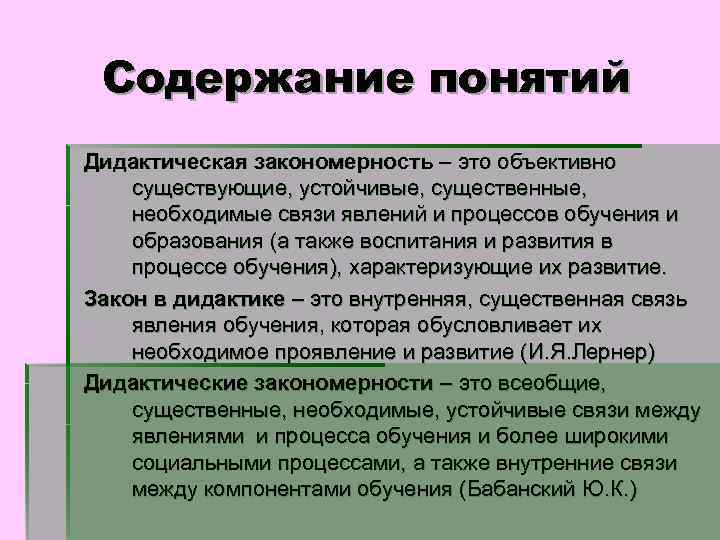 Содержание понятий

Дидактическая закономерность – это объективно существующие, устойчивые, существенные, необходимые связи явлений и процессов обучения и образования (а также воспитания и развития в процессе обучения), характеризующие их развитие.

Закон в дидактике – это внутренняя, существенная связь явления обучения, которая обусловливает их необходимое проявление и развитие (И.Я.Лернер)

Дидактические закономерности – это всеобщие, существенные, необходимые, устойчивые связи между явлениями и процесса обучения и более широкими социальными процессами, а также внутренние связи между компонентами обучения (Бабанский Ю.К.)